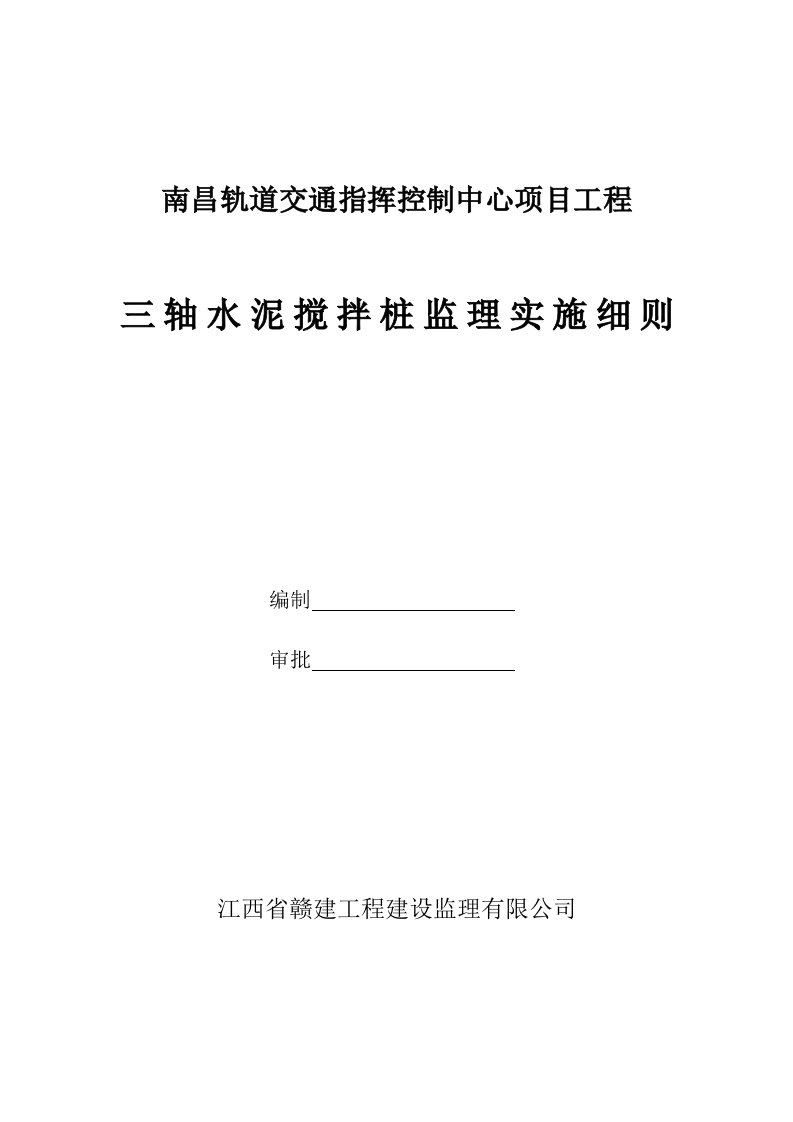 南昌轨道交通指挥控制中心项目工程

三轴水泥搅拌桩监理实施细则

编制

审批

江西省赣建工程建设监理有限公司